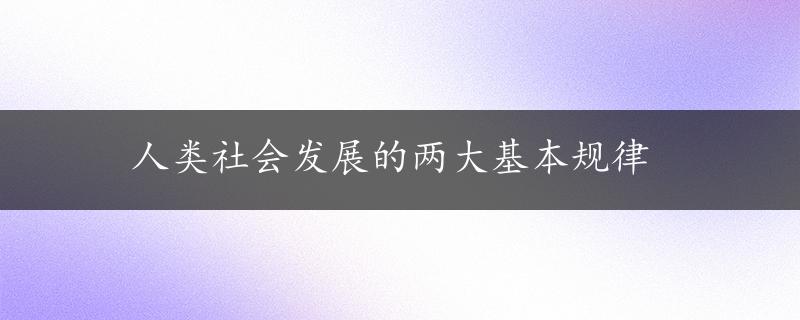 人类社会发展的两大基本规律